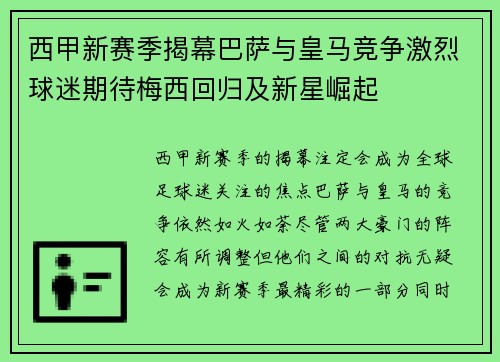 西甲新赛季揭幕巴萨与皇马竞争激烈球迷期待梅西回归及新星崛起

西甲新赛季的揭幕注定会成为全球足球迷关注的焦点巴萨与皇马的竞争依然如火如荼尽管两大豪门的阵容有所调整但他们之间的对抗无疑会成为新赛季最精彩的一部分同时